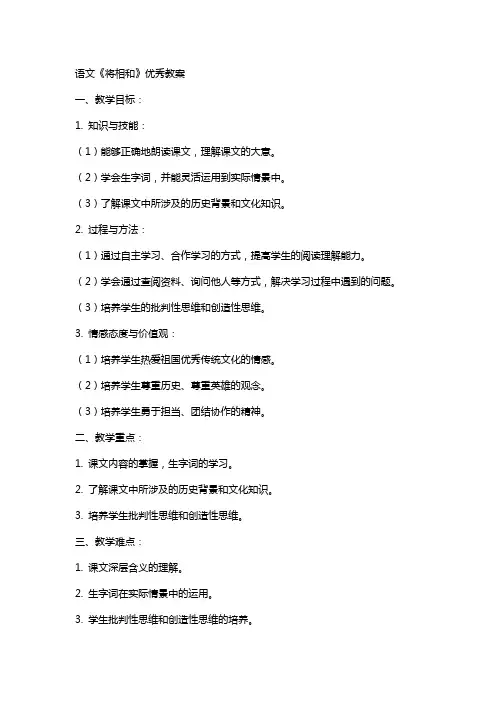 语文《将相和》优秀教案

一、教学目标：

1. 知识与技能：

（1）能够正确地朗读课文，理解课文的大意。

（2）学会生字词，并能灵活运用到实际情景中。

（3）了解课文中所涉及的历史背景和文化知识。

2. 过程与方法：

（1）通过自主学习、合作学习的方式，提高学生的阅读理解能力。

（2）学会通过查阅资料、询问他人等方式，解决学习过程中遇到的问题。

（3）培养学生的批判性思维和创造性思维。

3. 情感态度与价值观：

（1）培养学生热爱祖国优秀传统文化的情感。

（2）培养学生尊重历史、尊重英雄的观念。

（3）培养学生勇于担当、团结协作的精神。

二、教学重点：

1. 课文内容的掌握，生字词的学习。

2. 了解课文中所涉及的历史背景和文化知识。

3. 培养学生批判性思维和创造性思维。

三、教学难点：

1. 课文深层含义的理解。

2. 生字词在实际情景中的运用。

3. 学生批判性思维和创造性思维的培养。